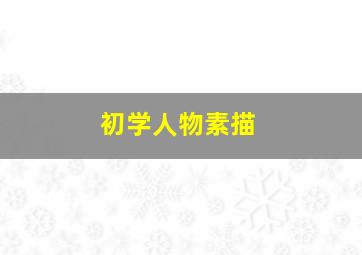 初学人物素描